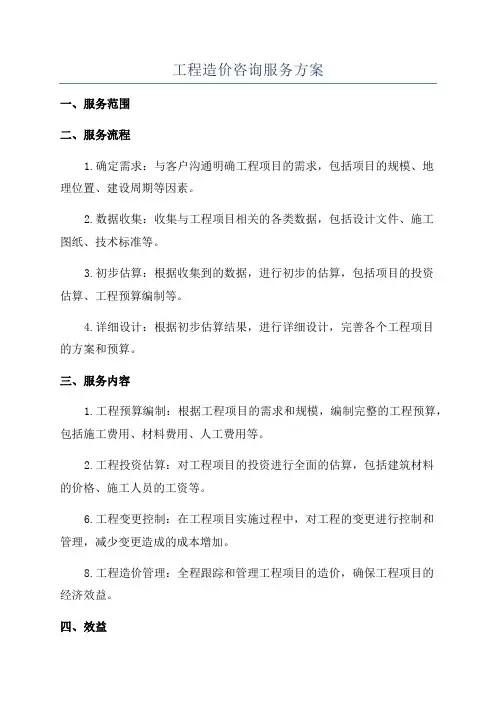 工程造价咨询服务方案

一、服务范围

二、服务流程

1.确定需求：与客户沟通明确工程项目的需求，包括项目的规模、地理位置、建设周期等因素。

2.数据收集：收集与工程项目相关的各类数据，包括设计文件、施工图纸、技术标准等。

3.初步估算：根据收集到的数据，进行初步的估算，包括项目的投资估算、工程预算编制等。

4.详细设计：根据初步估算结果，进行详细设计，完善各个工程项目的方案和预算。

三、服务内容

1.工程预算编制：根据工程项目的需求和规模，编制完整的工程预算，包括施工费用、材料费用、人工费用等。

2.工程投资估算：对工程项目的投资进行全面的估算，包括建筑材料的价格、施工人员的工资等。

6.工程变更控制：在工程项目实施过程中，对工程的变更进行控制和管理，减少变更造成的成本增加。

8.工程造价管理：全程跟踪和管理工程项目的造价，确保工程项目的经济效益。

四、效益